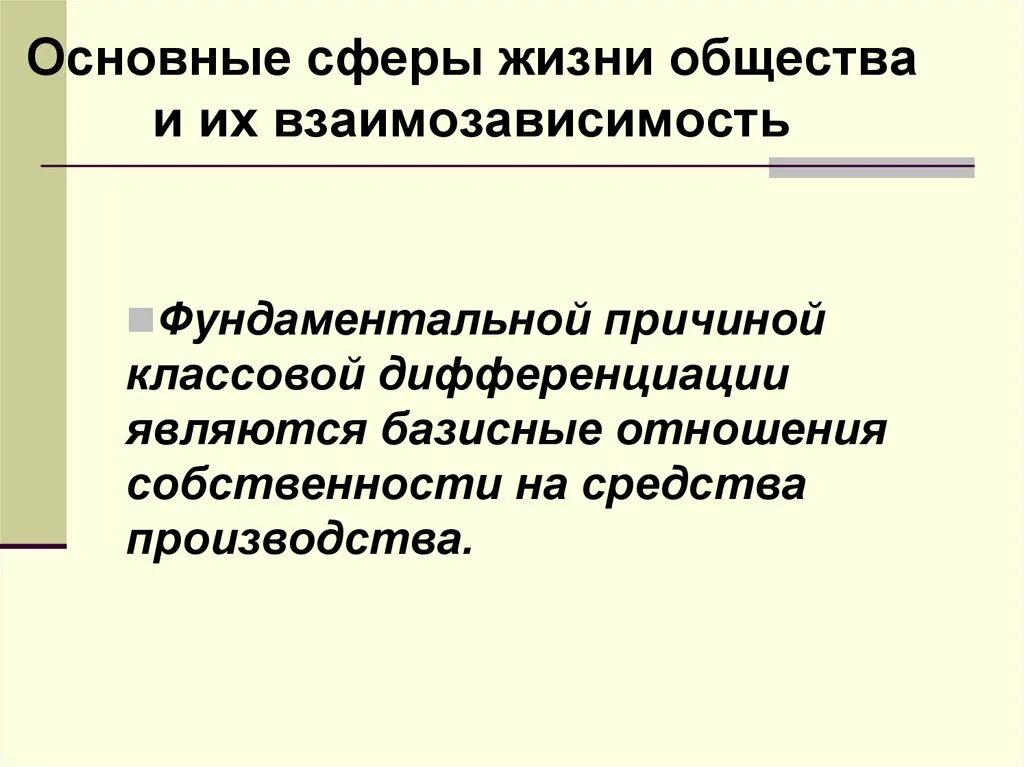 Основные сферы жизни общества
и их взаимозависимость

• Фундаментальной причиной классовой дифференциации являются базисные отношения собственности на средства производства.